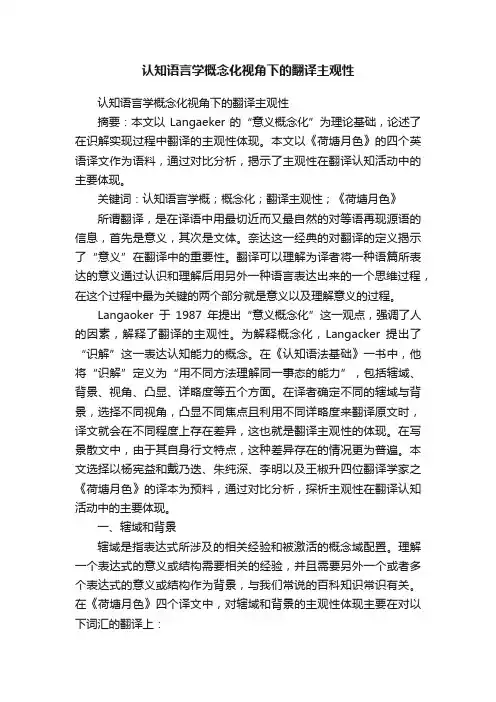 认知语言学概念化视角下的翻译主观性

认知语言学概念化视角下的翻译主观性

摘要：本文以 Langaeker 的“意义概念化”为理论基础，论述了在识解实现过程中翻译的主观性体现。本文以《荷塘月色》的四个英语译文作为语料，通过对比分析，揭示了主观性在翻译认知活动中的主要体现。

关键词：认知语言学概；概念化；翻译主观性；《荷塘月色》

所谓翻译，是在译语中用最切近而又最自然的对等语再现源语的信息，首先是意义，其次是文体。奈达这一经典的对翻译的定义揭示了“意义”在翻译中的重要性。翻译可以理解为译者将一种语篇所表达的意义通过认识和理解后用另外一种语言表达出来的一个思维过程，在这个过程中最为关键的两个部分就是意义以及理解意义的过程。

Langaoker 于 1987 年提出“意义概念化”这一观点，强调了人的因素，解释了翻译的主观性。为解释概念化，Langacker 提出了“识解”这一表达认知能力的概念。在《认知语法基础》一书中，他将“识解”定义为“用不同方法理解同一事态的能力”，包括辖域、背景、视角、凸显、详略度等五个方面。在译者确定不同的辖域与背景，选择不同视角，凸显不同焦点且利用不同详略度来翻译原文时，译文就会在不同程度上存在差异，这也就是翻译主观性的体现。在写景散文中，由于其自身行文特点，这种差异存在的情况更为普遍。本文选择以杨宪益和戴乃迭、朱纯深、李明以及王椒升四位翻译学家之《荷塘月色》的译本为预料，通过对比分析，探析主观性在翻译认知活动中的主要体现。

一、辖域和背景

辖域是指表达式所涉及的相关经验和被激活的概念域配置。理解一个表达式的意义或结构需要相关的经验，并且需要另外一个或者多个表达式的意义或结构作为背景，与我们常说的百科知识常识有关。在《荷塘月色》四个译文中，对辖域和背景的主观性体现主要在对以下词汇的翻译上：